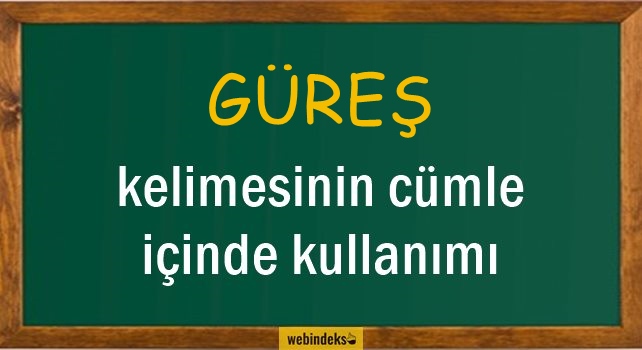 GÜREŞ

kelimesinin cümle içinde kullanımı

webindeks